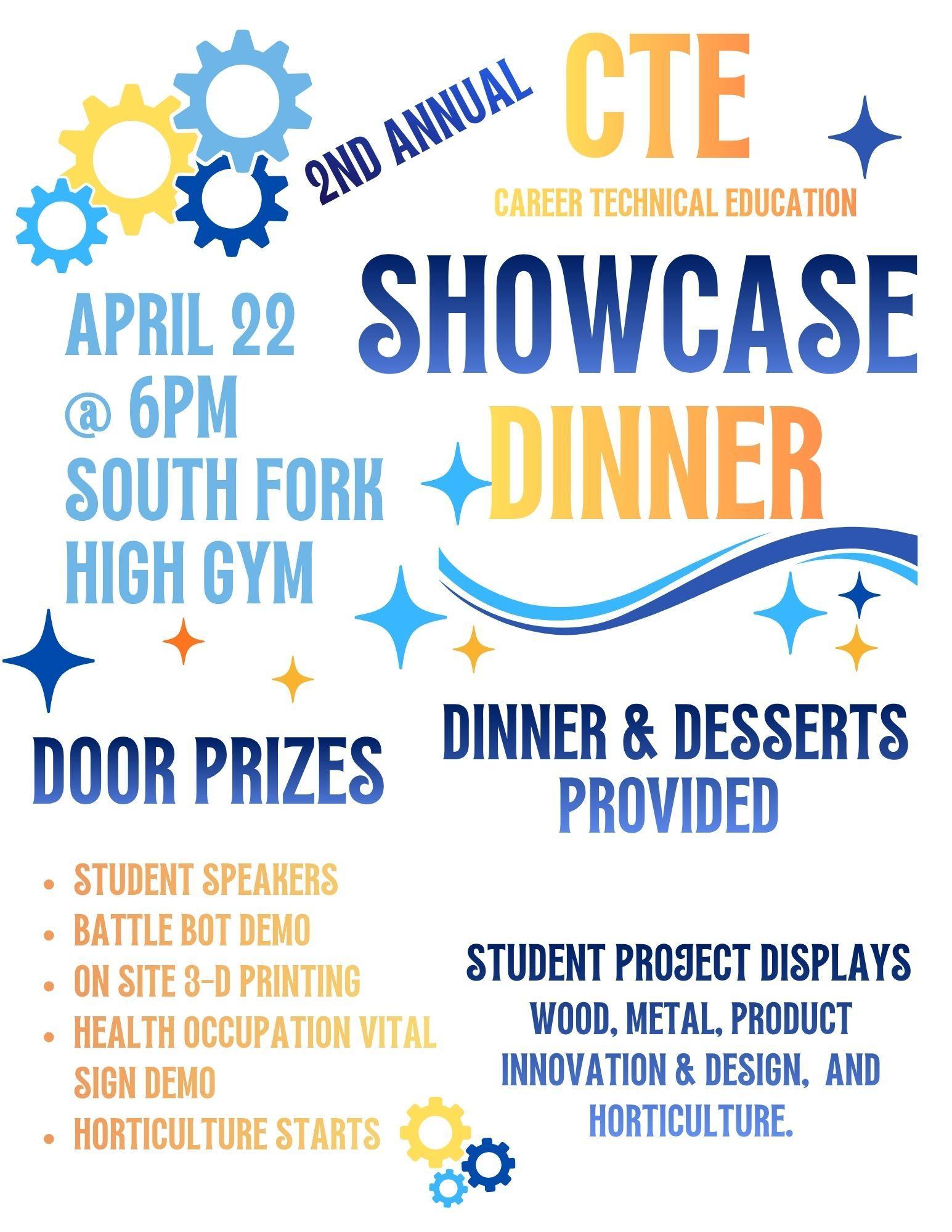 2ND ANNUAL

CTE

CAREER TECHNICAL EDUCATION

SHOWCASE

DINNER

APRIL 22
@ 6PM
SOUTH FORK
HIGH GYM

DOOR PRIZES

DINNER & DESSERTS
PROVIDED

• STUDENT SPEAKERS
• BATTLE BOT DEMO
• ON SITE 3-D PRINTING
• HEALTH OCCUPATION VITAL SIGN DEMO
• HORTICULTURE STARTS

STUDENT PROJECT DISPLAYS
WOOD, METAL, PRODUCT INNOVATION & DESIGN, AND HORTICULTURE.